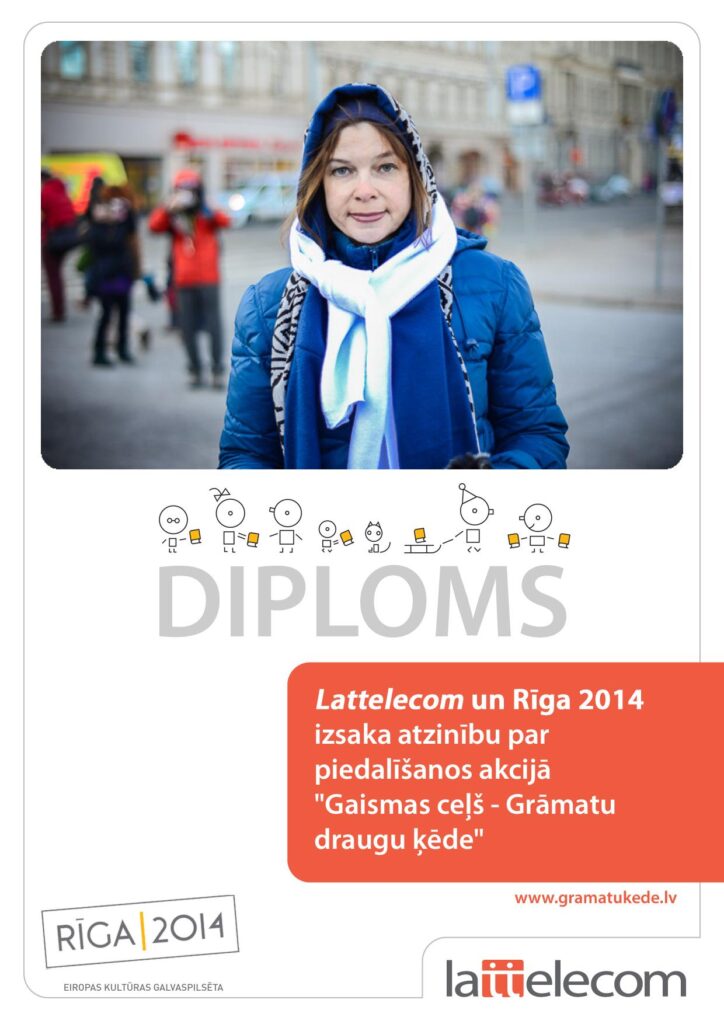 DIPLOMS

Lattelecom un Rīga 2014 izsaka atzinību par piedalīšanos akcijā "Gaismas ceļš - Grāmatu draugu ķēde"

www.gramatukede.lv

RĪGA 2014
EIROPAS KULTŪRAS GALVASPILSĒTA

lattelecom